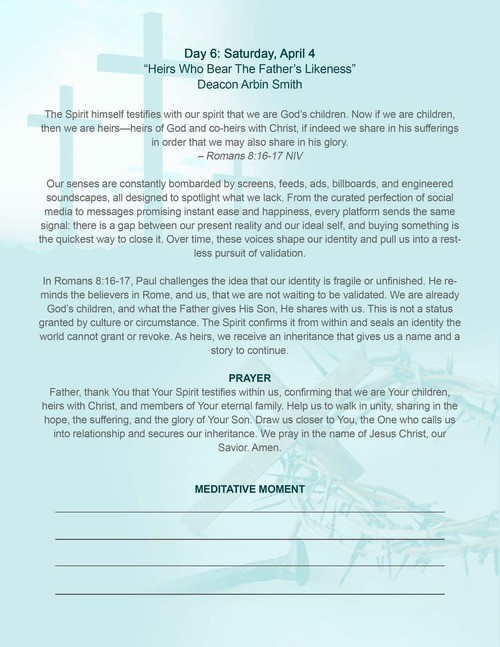 Day 6: Saturday, April 4
“Heirs Who Bear The Father’s Likeness”
Deacon Arbin Smith

The Spirit himself testifies with our spirit that we are God’s children. Now if we are children, then we are heirs—heirs of God and co-heirs with Christ, if indeed we share in his sufferings in order that we may also share in his glory.
– Romans 8:16-17 NIV

Our senses are constantly bombarded by screens, feeds, ads, billboards, and engineered soundscapes, all designed to spotlight what we lack. From the curated perfection of social media to messages promising instant ease and happiness, every platform sends the same signal: there is a gap between our present reality and our ideal self, and buying something is the quickest way to close it. Over time, these voices shape our identity and pull us into a restless pursuit of validation.

In Romans 8:16-17, Paul challenges the idea that our identity is fragile or unfinished. He reminds the believers in Rome, and us, that we are not waiting to be validated. We are already God’s children, and what the Father gives His Son, He shares with us. This is not a status granted by culture or circumstance. The Spirit confirms it from within and seals an identity the world cannot grant or revoke. As heirs, we receive an inheritance that gives us a name and a story to continue.

PRAYER
Father, thank You that Your Spirit testifies within us, confirming that we are Your children, heirs with Christ, and members of Your eternal family. Help us to walk in unity, sharing in the hope, the suffering, and the glory of Your Son. Draw us closer to You, the One who calls us into relationship and secures our inheritance. We pray in the name of Jesus Christ, our Savior. Amen.

MEDITATIVE MOMENT